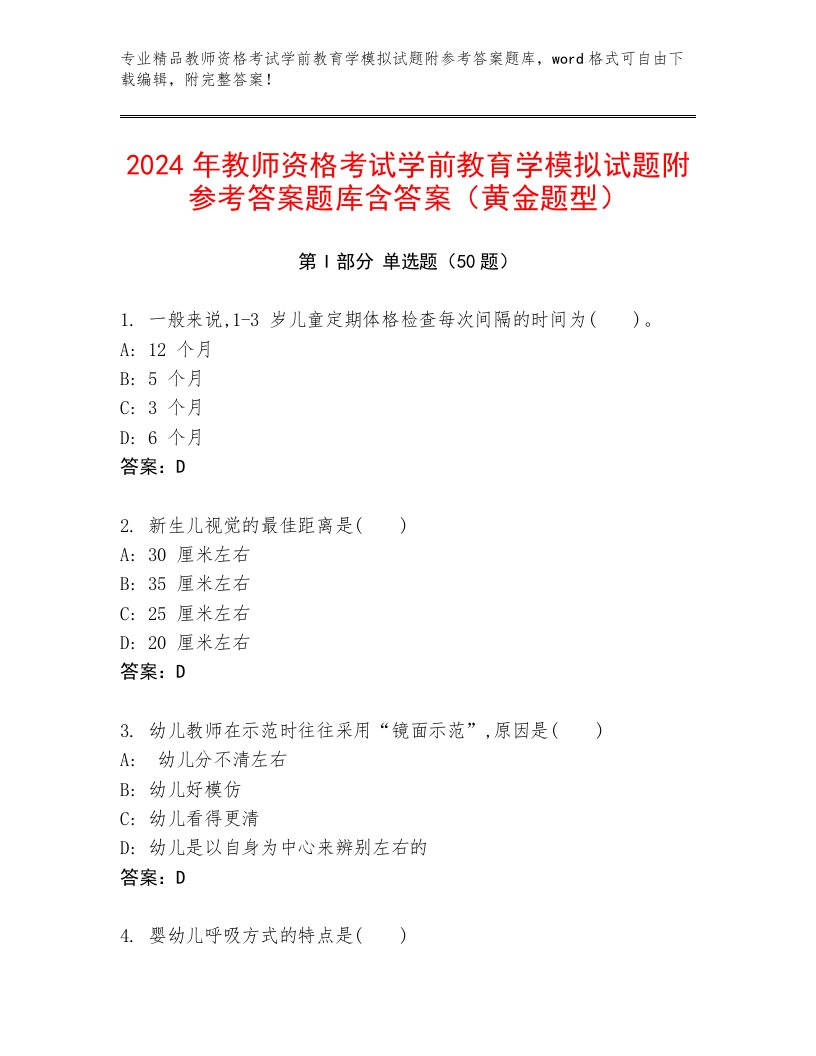 专业精品教师资格考试学前教育学模拟试题附参考答案题库，word 格式可自由下载编辑，附完整答案！

2024 年教师资格考试学前教育学模拟试题附参考答案题库含答案（黄金题型）

第 I 部分 单选题（50 题）

1. 一般来说,1-3 岁儿童定期体格检查每次间隔的时间为(　　)。
A: 12 个月
B: 5 个月
C: 3 个月
D: 6 个月
答案：D

2. 新生儿视觉的最佳距离是(　　)
A: 30 厘米左右
B: 35 厘米左右
C: 25 厘米左右
D: 20 厘米左右
答案：D

3. 幼儿教师在示范时往往采用“镜面示范”,原因是(　　)
A: 幼儿分不清左右
B: 幼儿好模仿
C: 幼儿看得更清
D: 幼儿是以自身为中心来辨别左右的
答案：D

4. 婴幼儿呼吸方式的特点是(　　)